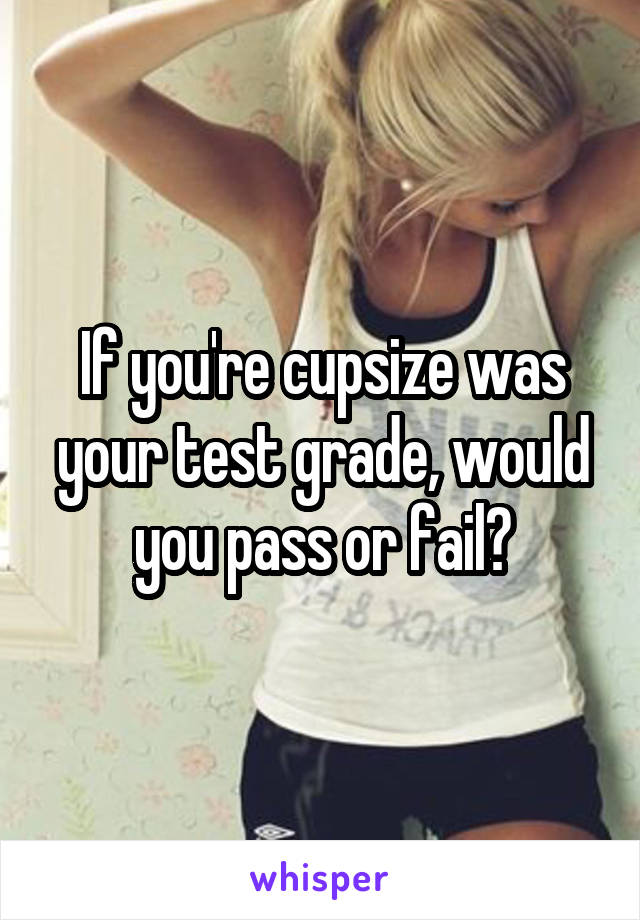 If you're cupsize was your test grade, would you pass or fail?

whisper